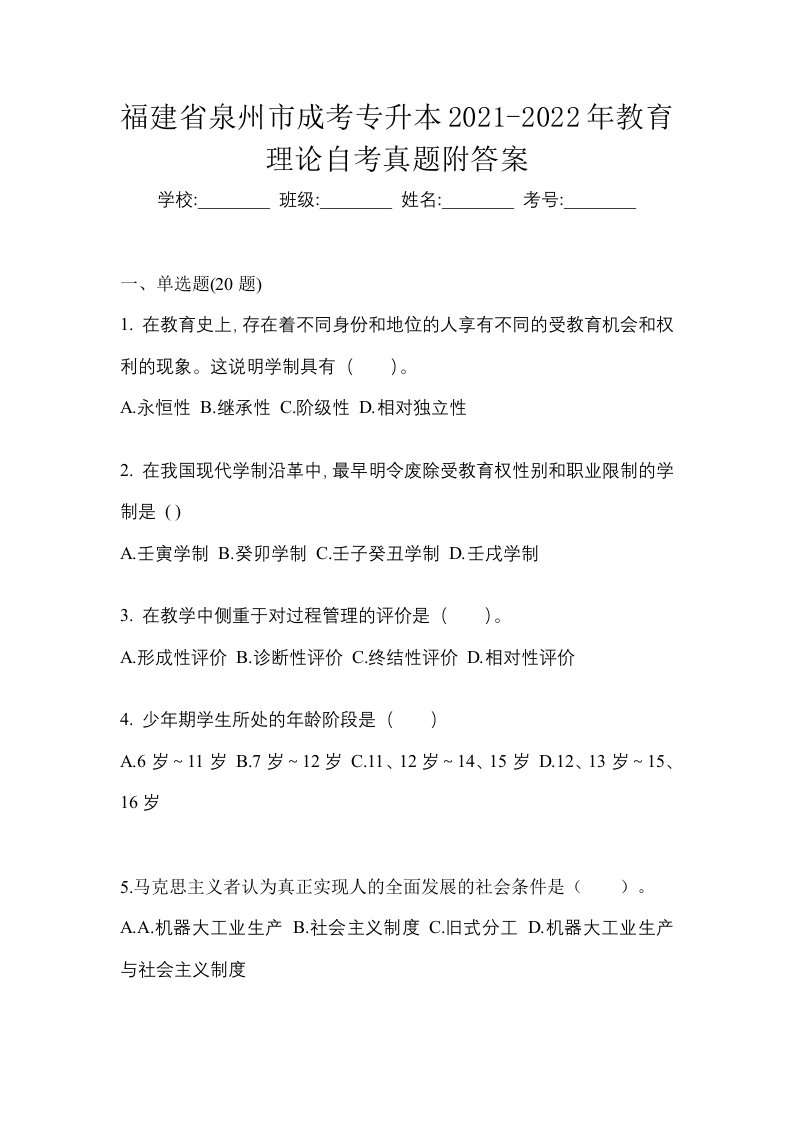 福建省泉州市成考专升本2021-2022年教育理论自考真题附答案

学校:________ 班级:________ 姓名:________ 考号:________

一、单选题(20 题)

1. 在教育史上,存在着不同身份和地位的人享有不同的受教育机会和权利的现象。这说明学制具有（　　）。

A.永恒性 B.继承性 C.阶级性 D.相对独立性

2. 在我国现代学制沿革中,最早明令废除受教育权性别和职业限制的学制是 ( )

A.壬寅学制 B.癸卯学制 C.壬子癸丑学制 D.壬戌学制

3. 在教学中侧重于对过程管理的评价是（　　）。

A.形成性评价 B.诊断性评价 C.终结性评价 D.相对性评价

4. 少年期学生所处的年龄阶段是（　　）

A.6 岁 ~ 11 岁 B.7 岁 ~ 12 岁 C.11、12 岁 ~ 14、15 岁 D.12、13 岁 ~ 15、16 岁

5.马克思主义者认为真正实现人的全面发展的社会条件是（　　）。

A.A.机器大工业生产 B.社会主义制度 C.旧式分工 D.机器大工业生产与社会主义制度